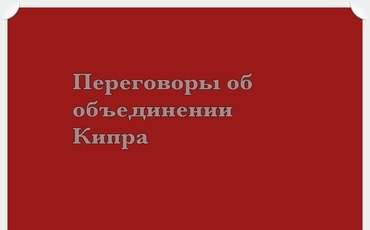 Переговоры об объединении Кипра